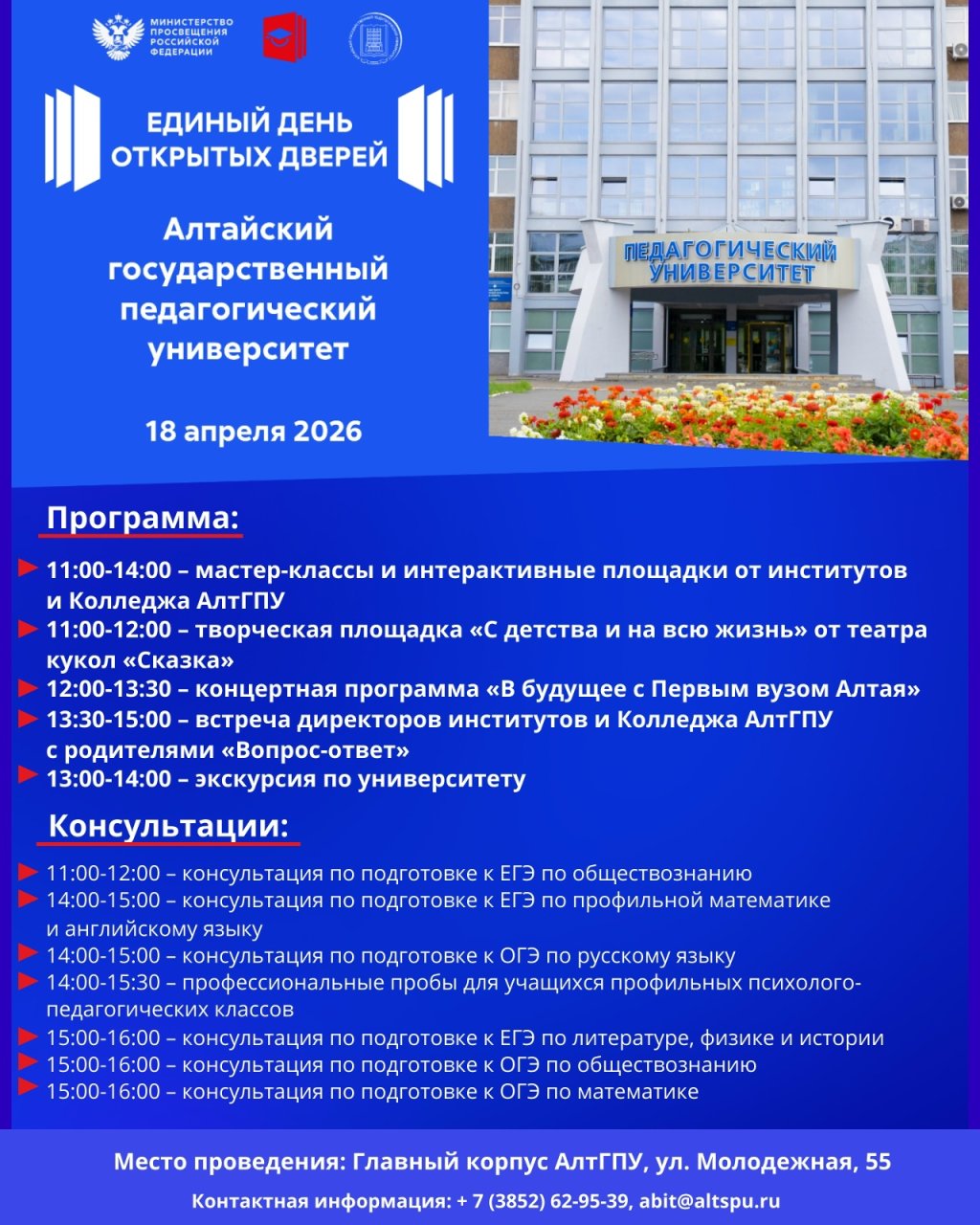 МИНИСТЕРСТВО ПРОСВЕЩЕНИЯ РОССИЙСКОЙ ФЕДЕРАЦИИ

ЕДИНЫЙ ДЕНЬ ОТКРЫТЫХ ДВЕРЕЙ

Алтайский государственный педагогический университет

18 апреля 2026

ПЕДАГОГИЧЕСКИЙ УНИВЕРСИТЕТ

Программа:

11:00-14:00 – мастер-классы и интерактивные площадки от институтов и Колледжа АлтГПУ
11:00-12:00 – творческая площадка «С детства и на всю жизнь» от театра кукол «Сказка»
12:00-13:30 – концертная программа «В будущее с Первым вузом Алтая»
13:30-15:00 – встреча директоров институтов и Колледжа АлтГПУ с родителями «Вопрос-ответ»
13:00-14:00 – экскурсия по университету

Консультации:

11:00-12:00 – консультация по подготовке к ЕГЭ по обществознанию
14:00-15:00 – консультация по подготовке к ЕГЭ по профильной математике и английскому языку
14:00-15:00 – консультация по подготовке к ОГЭ по русскому языку
14:00-15:30 – профессиональные пробы для учащихся профильных психолого-педагогических классов
15:00-16:00 – консультация по подготовке к ЕГЭ по литературе, физике и истории
15:00-16:00 – консультация по подготовке к ОГЭ по обществознанию
15:00-16:00 – консультация по подготовке к ОГЭ по математике

Место проведения: Главный корпус АлтГПУ, ул. Молодежная, 55

Контактная информация: + 7 (3852) 62-95-39, abit@altspu.ru